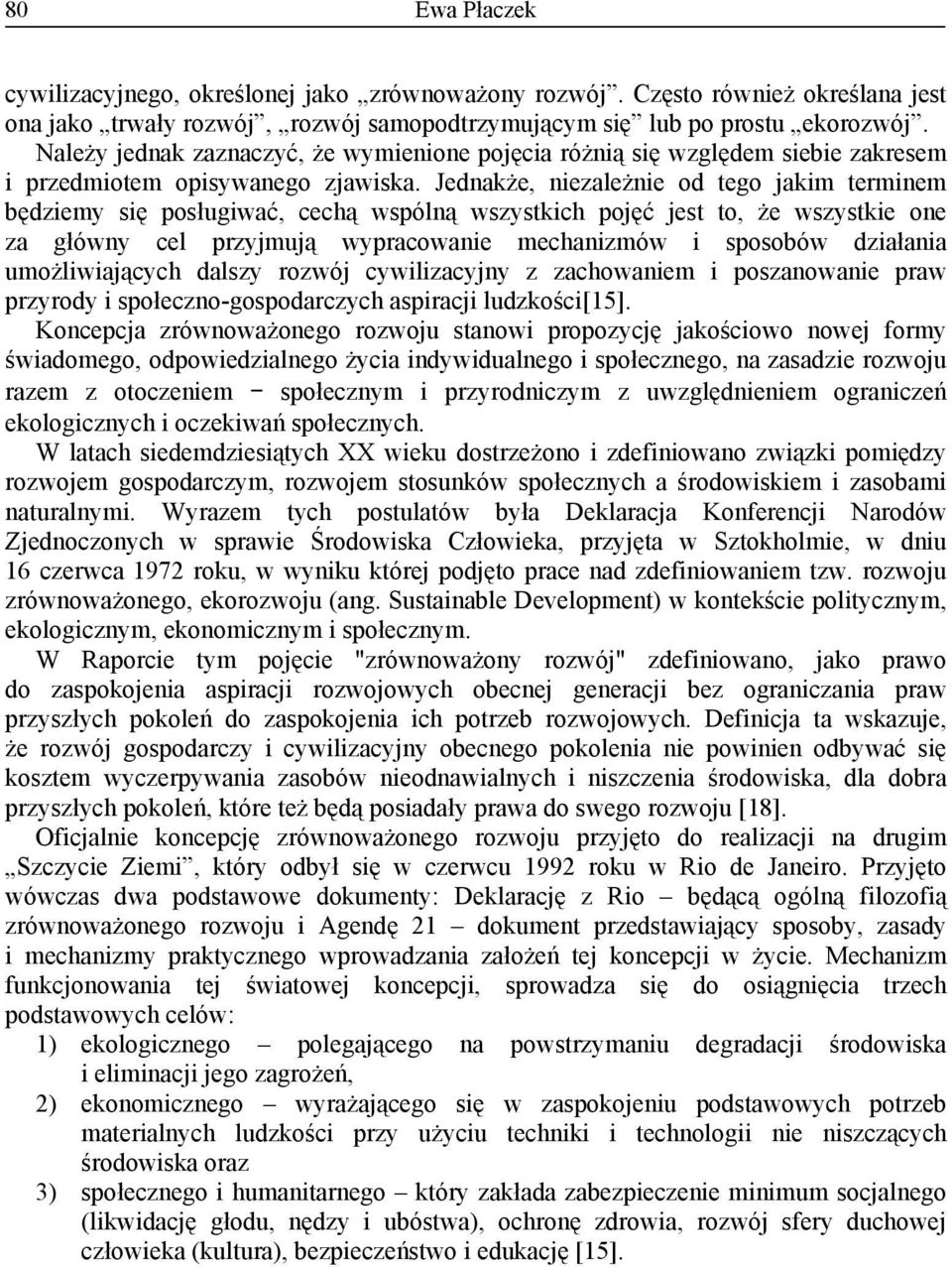 80 Ewa Płaczek

cywilizacyjnego, określonej jako „zrównoważony rozwój”. Często również określana jest ona jako „trwały rozwój”, „rozwój samopodtrzymującym się” lub po prostu „ekorozwój”. Należy jednak zaznaczyć, że wymienione pojęcia różnią się względem siebie zakresem i przedmiotem opisywanego zjawiska. Jednakże, niezależnie od tego jakim terminem będziemy się posługiwać, cechą wspólną wszystkich pojęć jest to, że wszystkie one za główny cel przyjmują wypracowanie mechanizmów i sposobów działania umożliwiających dalszy rozwój cywilizacyjny z zachowaniem i poszanowanie praw przyrody i społeczno-gospodarczych aspiracji ludzkości[15].

Koncepcja zrównoważonego rozwoju stanowi propozycję jakościowo nowej formy świadomego, odpowiedzialnego życia indywidualnego i społecznego, na zasadzie rozwoju razem z otoczeniem − społecznym i przyrodniczym z uwzględnieniem ograniczeń ekologicznych i oczekiwań społecznych.

W latach siedemdziesiątych XX wieku dostrzeżono i zdefiniowano związki pomiędzy rozwojem gospodarczym, rozwojem stosunków społecznych a środowiskiem i zasobami naturalnymi. Wyrazem tych postulatów była Deklaracja Konferencji Narodów Zjednoczonych w sprawie Środowiska Człowieka, przyjęta w Sztokholmie, w dniu 16 czerwca 1972 roku, w wyniku której podjęto prace nad zdefiniowaniem tzw. rozwoju zrównoważonego, ekorozwoju (ang. Sustainable Development) w kontekście politycznym, ekologicznym, ekonomicznym i społecznym.

W Raporcie tym pojęcie "zrównoważony rozwój" zdefiniowano, jako prawo do zaspokojenia aspiracji rozwojowych obecnej generacji bez ograniczania praw przyszłych pokoleń do zaspokojenia ich potrzeb rozwojowych. Definicja ta wskazuje, że rozwój gospodarczy i cywilizacyjny obecnego pokolenia nie powinien odbywać się kosztem wyczerpywania zasobów nieodnawialnych i niszczenia środowiska, dla dobra przyszłych pokoleń, które też będą posiadały prawa do swego rozwoju [18].

Oficjalnie koncepcję zrównoważonego rozwoju przyjęto do realizacji na drugim „Szczycie Ziemi”, który odbył się w czerwcu 1992 roku w Rio de Janeiro. Przyjęto wówczas dwa podstawowe dokumenty: Deklarację z Rio – będącą ogólną filozofią zrównoważonego rozwoju i Agendę 21 – dokument przedstawiający sposoby, zasady i mechanizmy praktycznego wprowadzania założeń tej koncepcji w życie. Mechanizm funkcjonowania tej światowej koncepcji, sprowadza się do osiągnięcia trzech podstawowych celów:
1) ekologicznego – polegającego na powstrzymaniu degradacji środowiska i eliminacji jego zagrożeń,
2) ekonomicznego – wyrażającego się w zaspokojeniu podstawowych potrzeb materialnych ludzkości przy użyciu techniki i technologii nie niszczących środowiska oraz
3) społecznego i humanitarnego – który zakłada zabezpieczenie minimum socjalnego (likwidację głodu, nędzy i ubóstwa), ochronę zdrowia, rozwój sfery duchowej człowieka (kultura), bezpieczeństwo i edukację [15].